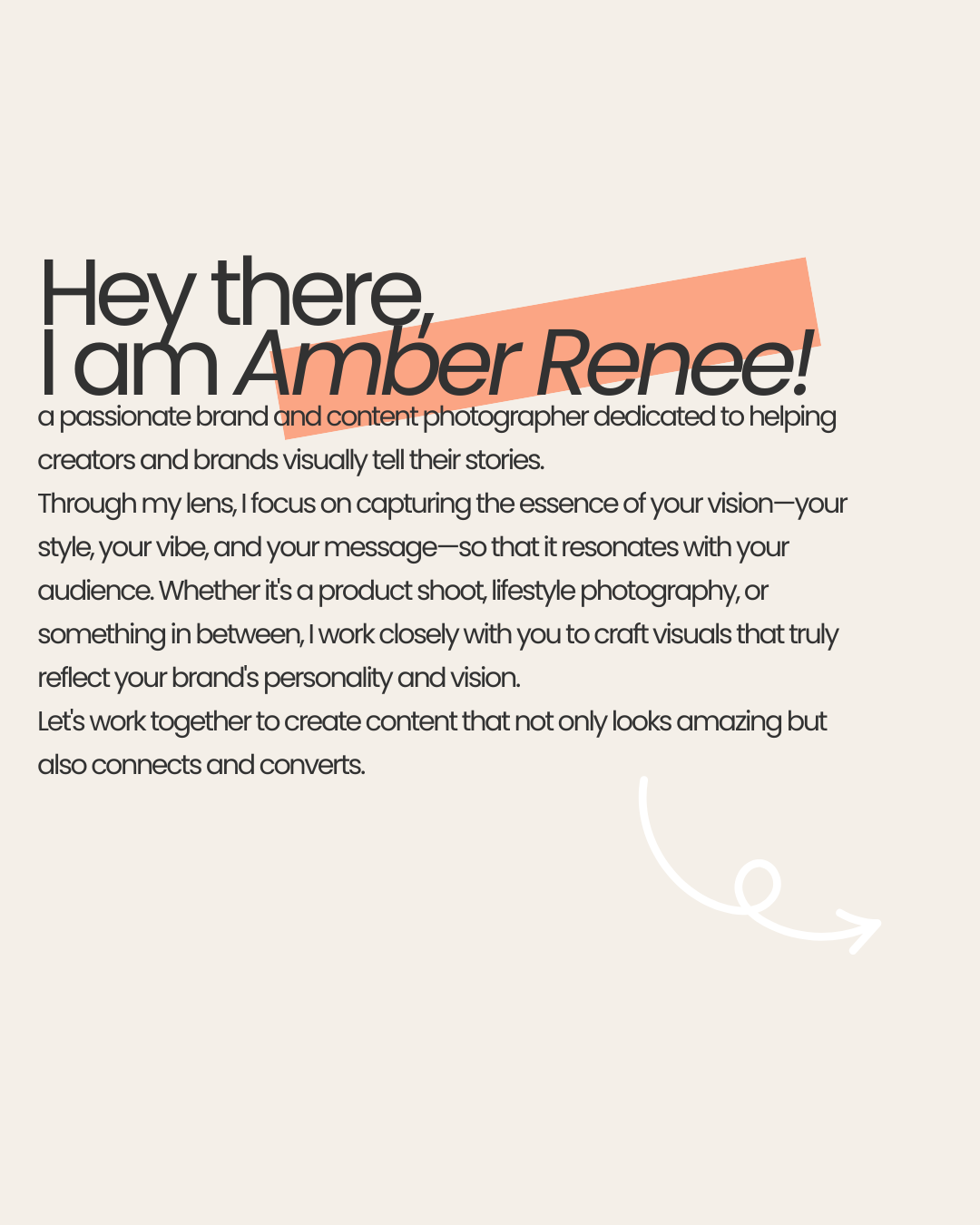 Hey there,
I am Amber Renee!

a passionate brand and content photographer dedicated to helping creators and brands visually tell their stories.

Through my lens, I focus on capturing the essence of your vision—your style, your vibe, and your message—so that it resonates with your audience. Whether it's a product shoot, lifestyle photography, or something in between, I work closely with you to craft visuals that truly reflect your brand's personality and vision.

Let's work together to create content that not only looks amazing but also connects and converts.